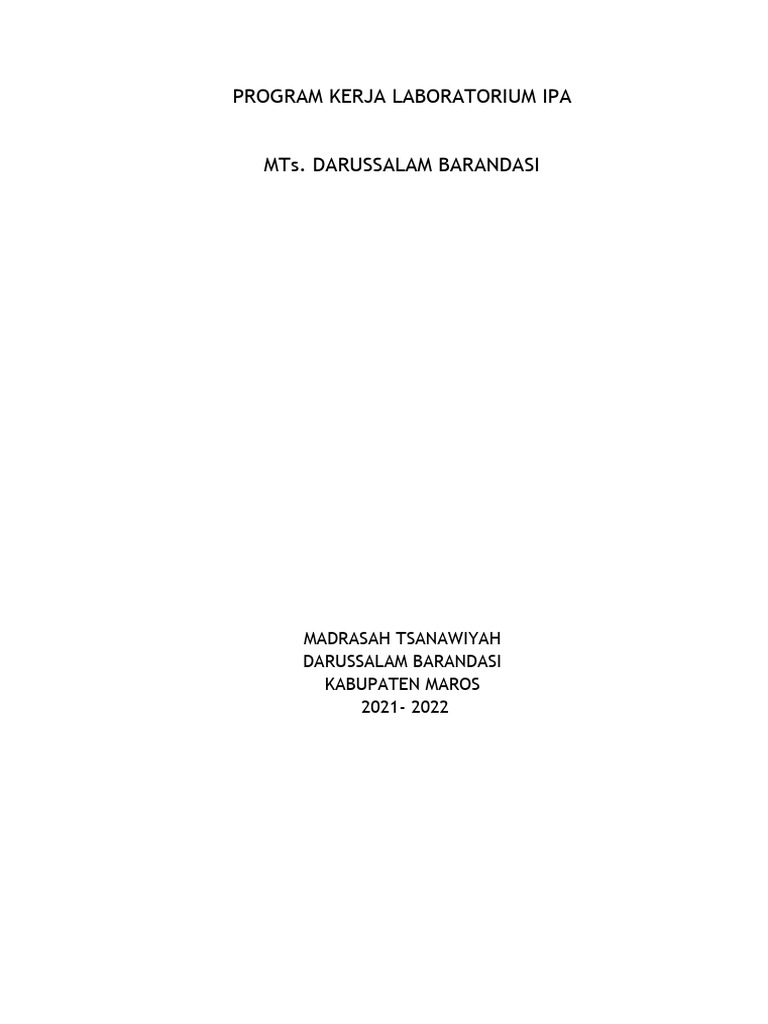 PROGRAM KERJA LABORATORIUM IPA

MTs. DARUSSALAM BARANDASI

MADRASAH TSANAWIYAH
DARUSSALAM BARANDASI
KABUPATEN MAROS
2021- 2022